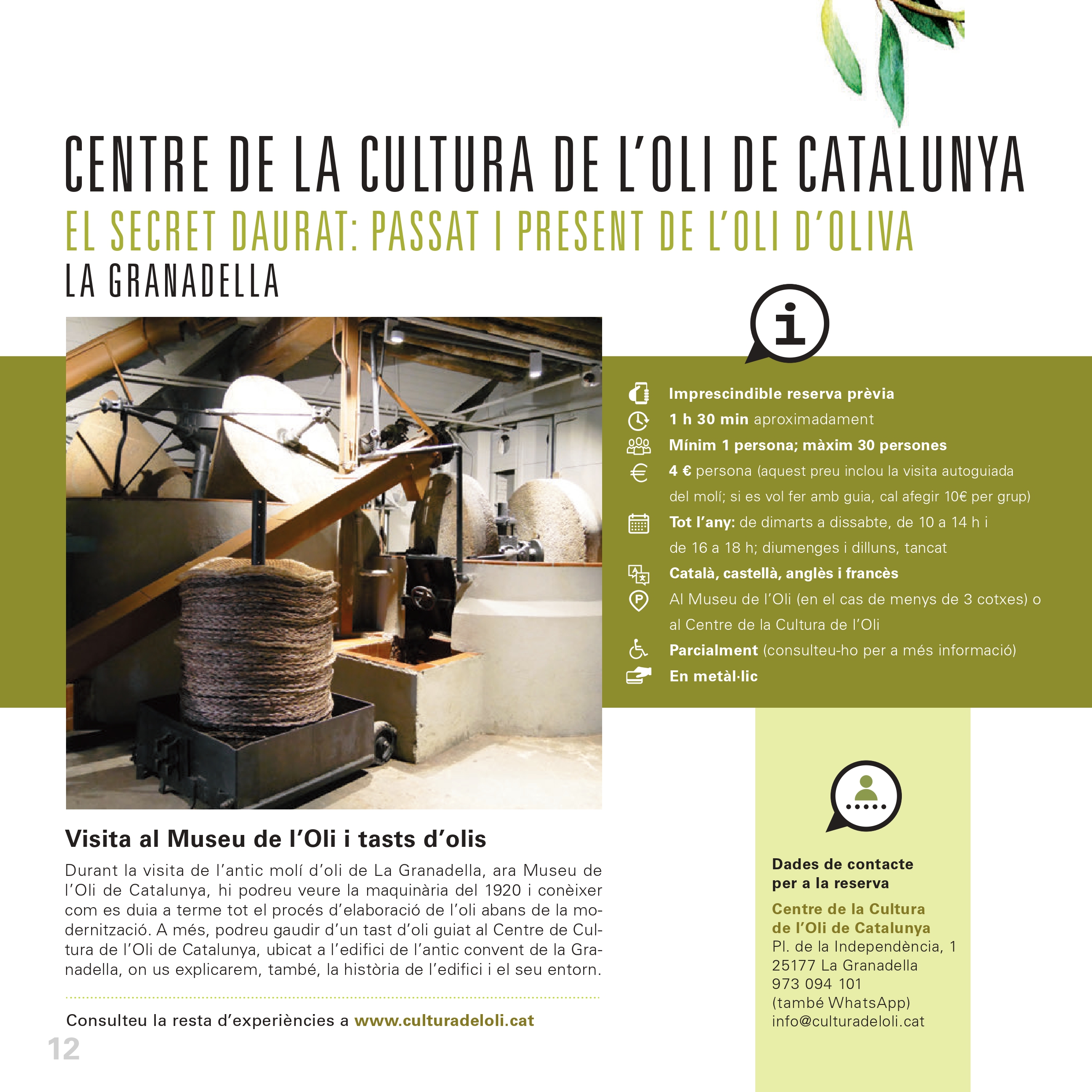 CENTRE DE LA CULTURA DE L'OLI DE CATALUNYA
EL SECRET DAURAT: PASSAT I PRESENT DE L'OLI D'OLIVA
LA GRANADELLA

Imprescindible reserva prèvia
1 h 30 min aproximadament
Mínim 1 persona; màxim 30 persones
4 € persona (aquest preu inclou la visita autoguiada del molí; si es vol fer amb guia, cal afegir 10€ per grup)
Tot l'any: de dimarts a dissabte, de 10 a 14 h i de 16 a 18 h; diumenges i dilluns, tancat
Català, castellà, anglès i francès
Al Museu de l'Oli (en el cas de menys de 3 cotxes) o al Centre de la Cultura de l'Oli
Parcialment (consulteu-ho per a més informació)
En metàl·lic

Visita al Museu de l'Oli i tasts d'olis

Durant la visita de l'antic molí d'oli de La Granadella, ara Museu de l'Oli de Catalunya, hi podreu veure la maquinària del 1920 i conèixer com es duia a terme tot el procés d'elaboració de l'oli abans de la modernització. A més, podreu gaudir d'un tast d'oli guiat al Centre de Cultura de l'Oli de Catalunya, ubicat a l'edifici de l'antic convent de la Granadella, on us explicarem, també, la història de l'edifici i el seu entorn.

Consulteu la resta d'experiències a www.culturadeloli.cat

12

Dades de contacte per a la reserva

Centre de la Cultura de l'Oli de Catalunya
Pl. de la Independència, 1
25177 La Granadella
973 094 101
(també WhatsApp)
info@culturadeloli.cat